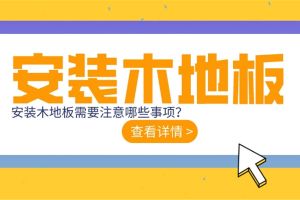 安装木地板

安装木地板需要注意哪些事项?

查看详情 >